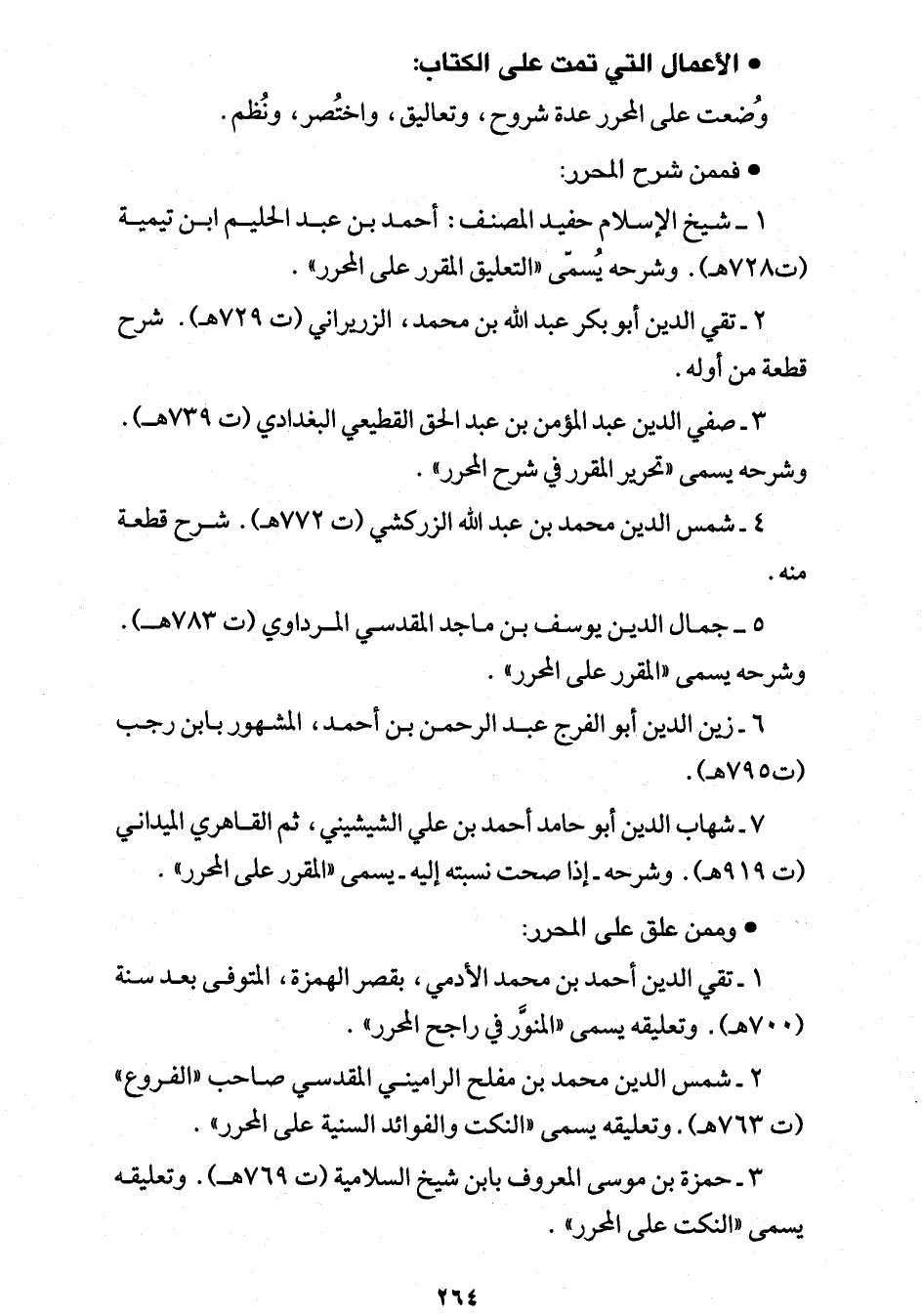 • الأعمال التي تمت على الكتاب:

وُضعت على المحرر عدة شروح، وتعاليق، واختُصر، ونُظم.

• فممن شرح المحرر:

١ ـ شيخ الإسلام حفيد المصنف: أحمد بن عبد الحليم ابن تيمية (ت٧٢٨هـ). وشرحه يُسمّى «التعليق المقرر على المحرر».

٢ ـ تقي الدين أبو بكر عبد الله بن محمد، الزريراني (ت ٧٢٩هـ). شرح قطعة من أوله.

٣ ـ صفي الدين عبد المؤمن بن عبد الحق القطيعي البغدادي (ت ٧٣٩هـ). وشرحه يسمى «تحرير المقرر في شرح المحرر».

٤ ـ شمس الدين محمد بن عبد الله الزركشي (ت ٧٧٢هـ). شرح قطعة منه.

٥ ـ جمال الدين يوسف بن ماجد المقدسي المرداوي (ت ٧٨٣هـ). وشرحه يسمى «المقرر على المحرر».

٦ ـ زين الدين أبو الفرج عبد الرحمن بن أحمد، المشهور بابن رجب (ت٧٩٥هـ).

٧ ـ شهاب الدين أبو حامد أحمد بن علي الشيشيني، ثم القاهري الميداني (ت ٩١٩هـ). وشرحه ـ إذا صحت نسبته إليه ـ يسمى «المقرر على المحرر».

• وممن علق على المحرر:

١ ـ تقي الدين أحمد بن محمد الأدمي، بقصر الهمزة، المتوفى بعد سنة (٧٠٠هـ). وتعليقه يسمى «المنوَّر في راجح المحرر».

٢ ـ شمس الدين محمد بن مفلح الراميني المقدسي صاحب «الفروع» (ت ٧٦٣هـ). وتعليقه يسمى «النكت والفوائد السنية على المحرر».

٣ ـ حمزة بن موسى المعروف بابن شيخ السلامية (ت ٧٦٩هـ). وتعليقه يسمى «النكت على المحرر».

٢٦٤